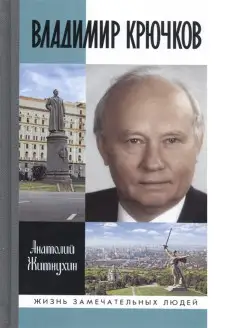 ВЛАДИМИР КРЮЧКОВ

Анатолий Житнухин

ЖИЗНЬ ЗАМЕЧАТЕЛЬНЫХ ЛЮДЕЙ